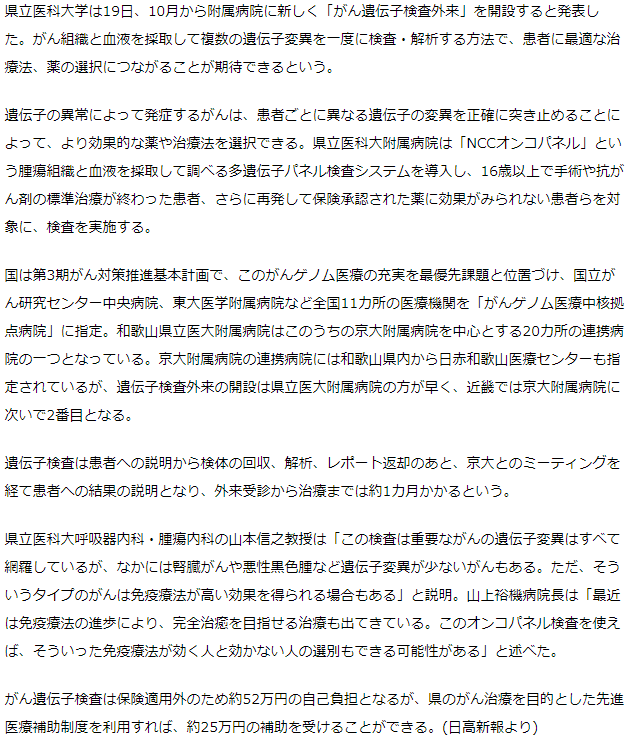 県立医科大学は19日、10月から附属病院に新しく「がん遺伝子検査外来」を開設すると発表した。がん組織と血液を採取して複数の遺伝子変異を一度に検査・解析する方法で、患者に最適な治療法、薬の選択につながることが期待できるという。

遺伝子の異常によって発症するがんは、患者ごとに異なる遺伝子の変異を正確に突き止めることによって、より効果的な薬や治療法を選択できる。県立医科大附属病院は「NCCオンコパネル」という腫瘍組織と血液を採取して調べる多遺伝子パネル検査システムを導入し、16歳以上で手術や抗がん剤の標準治療が終わった患者、さらに再発して保険承認された薬に効果がみられない患者らを対象に、検査を実施する。

国は第3期がん対策推進基本計画で、このがんゲノム医療の充実を最優先課題と位置づけ、国立がん研究センター中央病院、東大医学附属病院など全国11カ所の医療機関を「がんゲノム医療中核拠点病院」に指定。和歌山県立医大附属病院はこのうちの京大附属病院を中心とする20カ所の連携病院の一つとなっている。京大附属病院の連携病院には和歌山県内から日赤和歌山医療センターも指定されているが、遺伝子検査外来の開設は県立医大附属病院の方が早く、近畿では京大附属病院に次いで2番目となる。

遺伝子検査は患者への説明から検体の回収、解析、レポート返却のあと、京大とのミーティングを経て患者への結果の説明となり、外来受診から治療までは約1カ月かかるという。

県立医科大呼吸器内科・腫瘍内科の山本信之教授は「この検査は重要ながんの遺伝子変異はすべて網羅しているが、なかには腎臓がんや悪性黒色腫など遺伝子変異が少ないがんもある。ただ、そういうタイプのがんは免疫療法が高い効果を得られる場合もある」と説明。山上裕機病院長は「最近は免疫療法の進歩により、完全治癒を目指せる治療も出てきている。このオンコパネル検査を使えば、そういった免疫療法が効く人と効かない人の選別もできる可能性がある」と述べた。

がん遺伝子検査は保険適用外のため約52万円の自己負担となるが、県のがん治療を目的とした先進医療補助制度を利用すれば、約25万円の補助を受けることができる。(日高新報より)